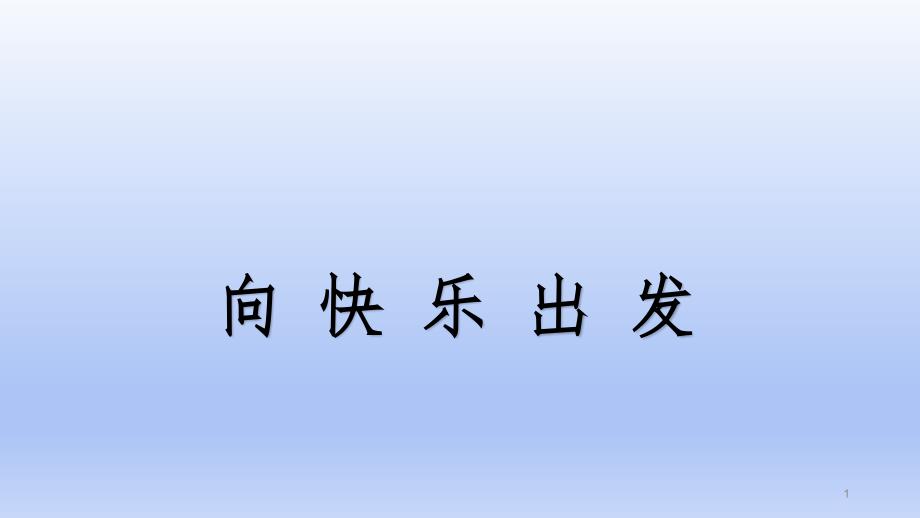 向 快 乐 出 发

1